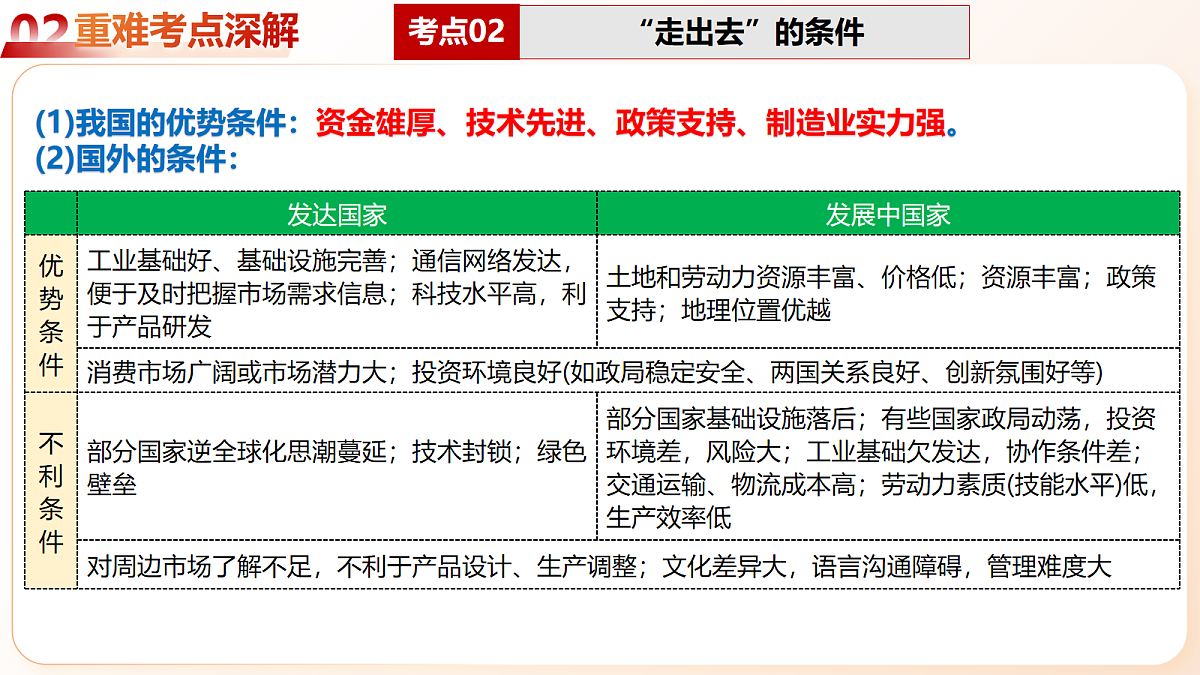 02重难考点深解

考点02 “走出去”的条件

(1)我国的优势条件：资金雄厚、技术先进、政策支持、制造业实力强。
(2)国外的条件：

| | 发达国家 | 发展中国家 |
|---|---|---|
| 优势条件 | 工业基础好、基础设施完善；通信网络发达，便于及时把握市场需求信息；科技水平高，利于产品研发 | 土地和劳动力资源丰富、价格低；资源丰富；政策支持；地理位置优越 |
| | 消费市场广阔或市场潜力大；投资环境良好(如政局稳定安全、两国关系良好、创新氛围好等) | |
| 不利条件 | 部分国家逆全球化思潮蔓延；技术封锁；绿色壁垒 | 部分国家基础设施落后；有些国家政局动荡，投资环境差，风险大；工业基础欠发达，协作条件差；交通运输、物流成本高；劳动力素质(技能水平)低，生产效率低 |
| | 对周边市场了解不足，不利于产品设计、生产调整；文化差异大，语言沟通障碍，管理难度大 | |